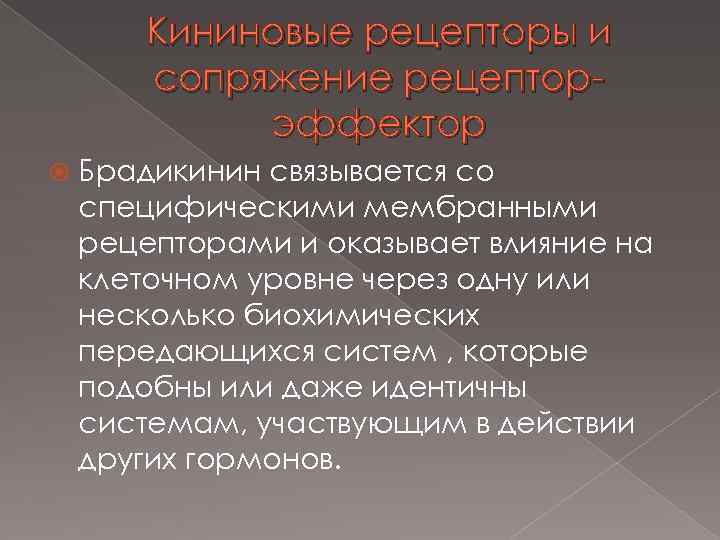 Кининовые рецепторы и сопряжение рецептор-эффектор

Брадикинин связывается со специфическими мембранными рецепторами и оказывает влияние на клеточном уровне через одну или несколько биохимических передающихся систем , которые подобны или даже идентичны системам, участвующим в действии других гормонов.